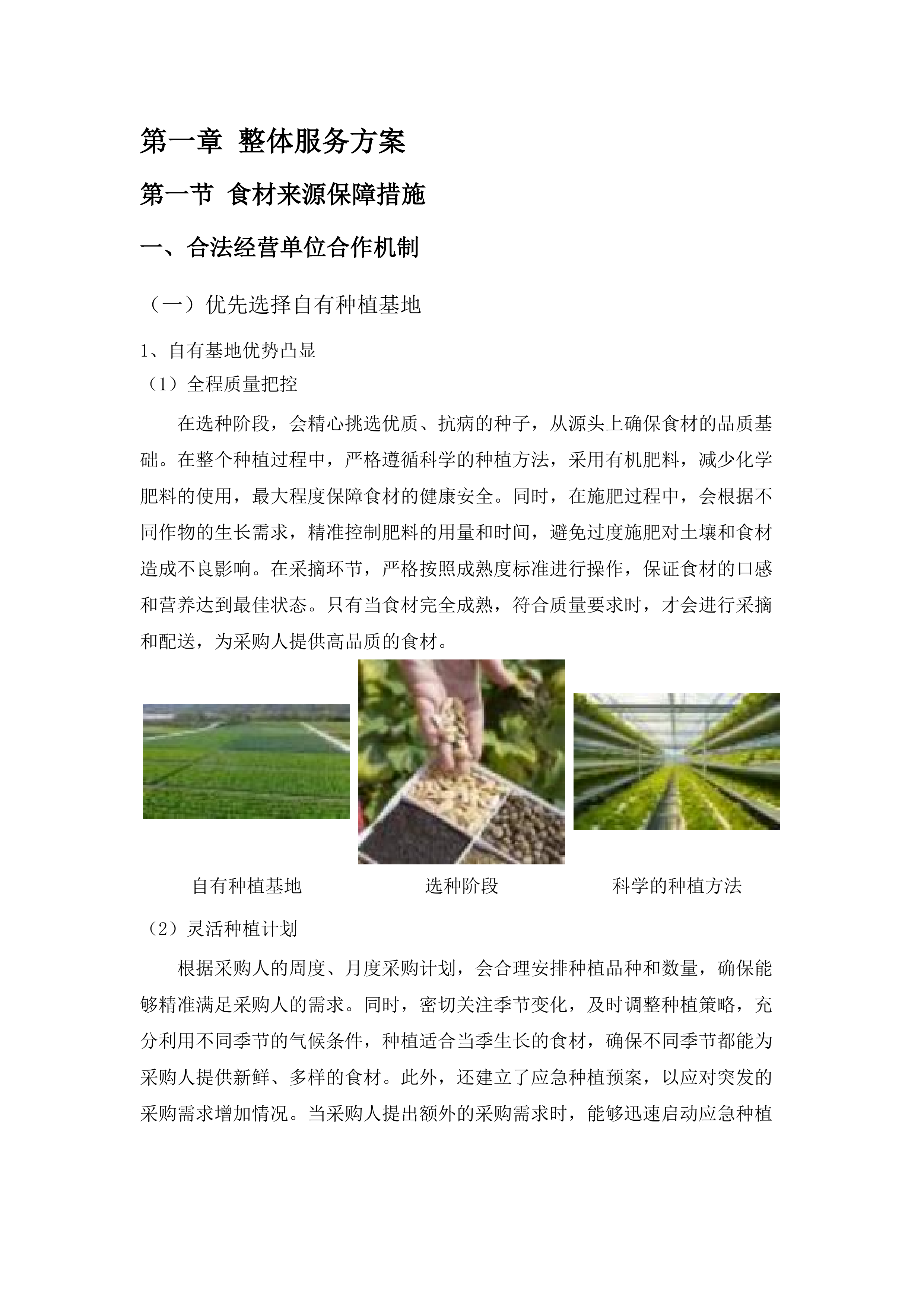 第一章 整体服务方案

第一节 食材来源保障措施

一、合法经营单位合作机制

（一）优先选择自有种植基地

1、自有基地优势凸显

（1）全程质量把控

在选种阶段，会精心挑选优质、抗病的种子，从源头上确保食材的品质基础。在整个种植过程中，严格遵循科学的种植方法，采用有机肥料，减少化学肥料的使用，最大程度保障食材的健康安全。同时，在施肥过程中，会根据不同作物的生长需求，精准控制肥料的用量和时间，避免过度施肥对土壤和食材造成不良影响。在采摘环节，严格按照成熟度标准进行操作，保证食材的口感和营养达到最佳状态。只有当食材完全成熟，符合质量要求时，才会进行采摘和配送，为采购人提供高品质的食材。

自有种植基地

选种阶段

科学的种植方法

（2）灵活种植计划

根据采购人的周度、月度采购计划，会合理安排种植品种和数量，确保能够精准满足采购人的需求。同时，密切关注季节变化，及时调整种植策略，充分利用不同季节的气候条件，种植适合当季生长的食材，确保不同季节都能为采购人提供新鲜、多样的食材。此外，还建立了应急种植预案，以应对突发的采购需求增加情况。当采购人提出额外的采购需求时，能够迅速启动应急种植